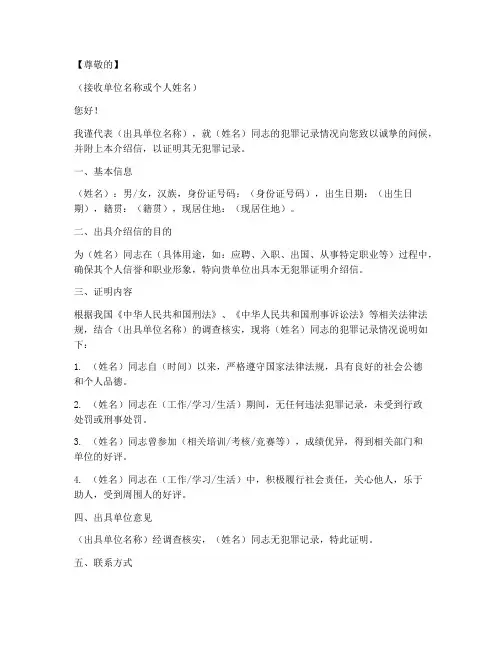 【尊敬的】

（接收单位名称或个人姓名）

您好！

我谨代表（出具单位名称），就（姓名）同志的犯罪记录情况向您致以诚挚的问候，并附上本介绍信，以证明其无犯罪记录。

一、基本信息

（姓名）：男/女，汉族，身份证号码：（身份证号码），出生日期：（出生日期），籍贯：（籍贯），现居住地：（现居住地）。

二、出具介绍信的目的

为（姓名）同志在（具体用途，如：应聘、入职、出国、从事特定职业等）过程中，确保其个人信誉和职业形象，特向贵单位出具本无犯罪证明介绍信。

三、证明内容

根据我国《中华人民共和国刑法》、《中华人民共和国刑事诉讼法》等相关法律法规，结合（出具单位名称）的调查核实，现将（姓名）同志的犯罪记录情况说明如下：

1. （姓名）同志自（时间）以来，严格遵守国家法律法规，具有良好的社会公德和个人品德。

2. （姓名）同志在（工作/学习/生活）期间，无任何违法犯罪记录，未受到行政处罚或刑事处罚。

3. （姓名）同志曾参加（相关培训/考核/竞赛等），成绩优异，得到相关部门和单位的好评。

4. （姓名）同志在（工作/学习/生活）中，积极履行社会责任，关心他人，乐于助人，受到周围人的好评。

四、出具单位意见

（出具单位名称）经调查核实，（姓名）同志无犯罪记录，特此证明。

五、联系方式